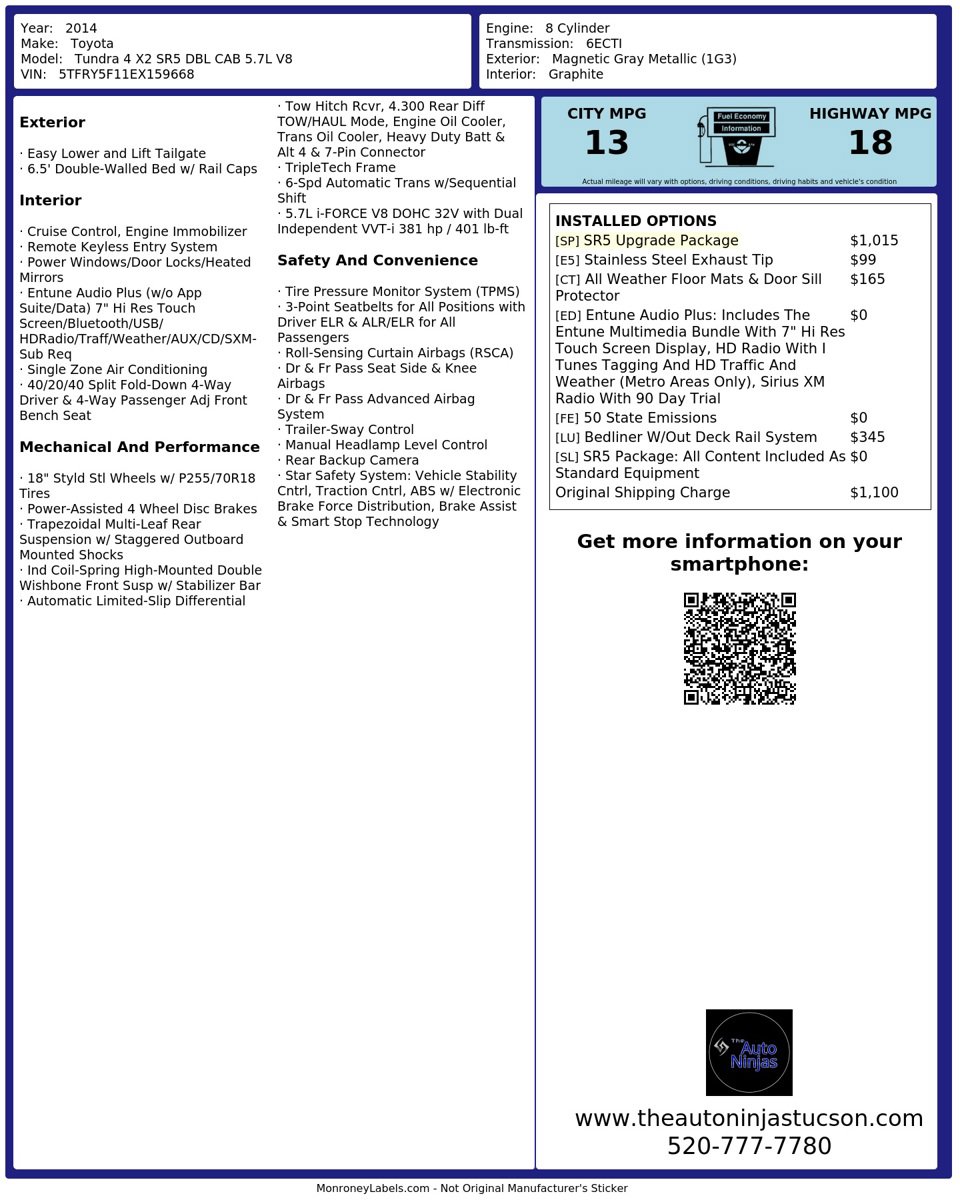 Year: 2014
Make: Toyota
Model: Tundra 4 X2 SR5 DBL CAB 5.7L V8
VIN: 5TFRY5F11EX159668

Engine: 8 Cylinder
Transmission: 6ECTI
Exterior: Magnetic Gray Metallic (1G3)
Interior: Graphite

Exterior

· Easy Lower and Lift Tailgate
· 6.5' Double-Walled Bed w/ Rail Caps

Interior

· Cruise Control, Engine Immobilizer
· Remote Keyless Entry System
· Power Windows/Door Locks/Heated Mirrors
· Entune Audio Plus (w/o App Suite/Data) 7" Hi Res Touch Screen/Bluetooth/USB/ HDRadio/Traff/Weather/AUX/CD/SXM-Sub Req
· Single Zone Air Conditioning
· 40/20/40 Split Fold-Down 4-Way Driver & 4-Way Passenger Adj Front Bench Seat

Mechanical And Performance

· 18" Styld Stl Wheels w/ P255/70R18 Tires
· Power-Assisted 4 Wheel Disc Brakes
· Trapezoidal Multi-Leaf Rear Suspension w/ Staggered Outboard Mounted Shocks
· Ind Coil-Spring High-Mounted Double Wishbone Front Susp w/ Stabilizer Bar
· Automatic Limited-Slip Differential

· Tow Hitch Rcvr, 4.300 Rear Diff TOW/HAUL Mode, Engine Oil Cooler, Trans Oil Cooler, Heavy Duty Batt & Alt 4 & 7-Pin Connector
· TripleTech Frame
· 6-Spd Automatic Trans w/Sequential Shift
· 5.7L i-FORCE V8 DOHC 32V with Dual Independent VVT-i 381 hp / 401 lb-ft

Safety And Convenience

· Tire Pressure Monitor System (TPMS)
· 3-Point Seatbelts for All Positions with Driver ELR & ALR/ELR for All Passengers
· Roll-Sensing Curtain Airbags (RSCA)
· Dr & Fr Pass Seat Side & Knee Airbags
· Dr & Fr Pass Advanced Airbag System
· Trailer-Sway Control
· Manual Headlamp Level Control
· Rear Backup Camera
· Star Safety System: Vehicle Stability Cntrl, Traction Cntrl, ABS w/ Electronic Brake Force Distribution, Brake Assist & Smart Stop Technology

CITY MPG
13
Fuel Economy Information
HIGHWAY MPG
18
Actual mileage will vary with options, driving conditions, driving habits and vehicle's condition

INSTALLED OPTIONS
| | |
|---|---|
| [SP] SR5 Upgrade Package | $1,015 |
| [E5] Stainless Steel Exhaust Tip | $99 |
| [CT] All Weather Floor Mats & Door Sill Protector | $165 |
| [ED] Entune Audio Plus: Includes The Entune Multimedia Bundle With 7" Hi Res Touch Screen Display, HD Radio With I Tunes Tagging And HD Traffic And Weather (Metro Areas Only), Sirius XM Radio With 90 Day Trial | $0 |
| [FE] 50 State Emissions | $0 |
| [LU] Bedliner W/Out Deck Rail System | $345 |
| [SL] SR5 Package: All Content Included As Standard Equipment | $0 |
| Original Shipping Charge | $1,100 |

Get more information on your smartphone:

The Auto Ninjas

www.theautoninjastucson.com
520-777-7780

MonroneyLabels.com - Not Original Manufacturer's Sticker